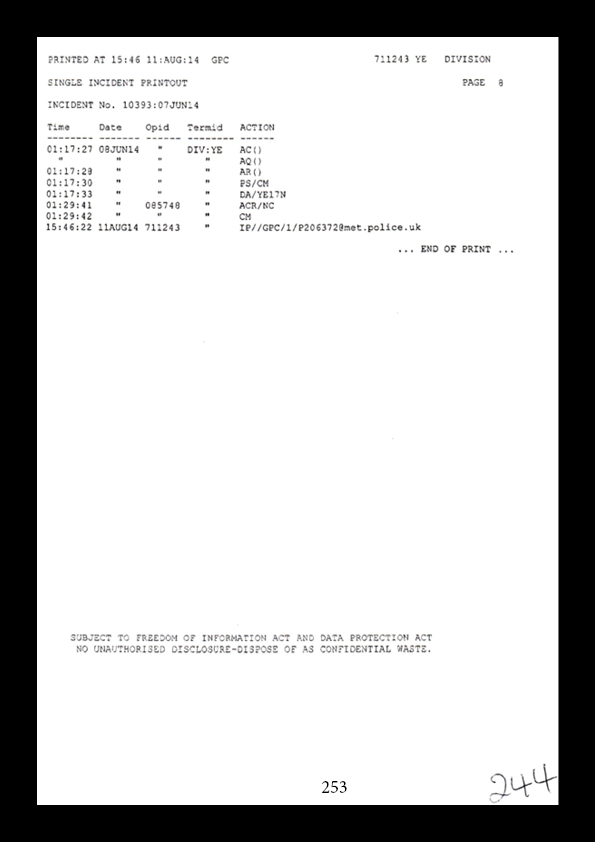 PRINTED AT 15:46 11:AUG:14 GPC 711243 YE DIVISION

SINGLE INCIDENT PRINTOUT PAGE 8

INCIDENT No. 10393:07JUN14

| Time | Date | Opid | Termid | ACTION |
|---|---|---|---|---|
| 01:17:27 | 08JUN14 | " | DIV:YE | AC() |
| " | " | " | " | AQ() |
| 01:17:28 | " | " | " | AR() |
| 01:17:30 | " | " | " | PS/CM |
| 01:17:33 | " | " | " | DA/YE17N |
| 01:29:41 | " | 085748 | " | ACR/NC |
| 01:29:42 | " | " | " | CM |
| 15:46:22 | 11AUG14 | 711243 | " | IP//GPC/1/P206372@met.police.uk |

... END OF PRINT ...

SUBJECT TO FREEDOM OF INFORMATION ACT AND DATA PROTECTION ACT
NO UNAUTHORISED DISCLOSURE-DISPOSE OF AS CONFIDENTIAL WASTE.

253

244